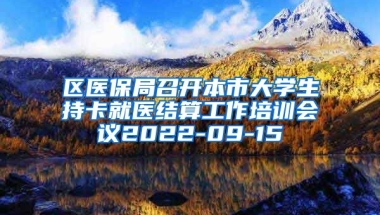 区医保局召开本市大学生持卡就医结算工作培训会议2022-09-15